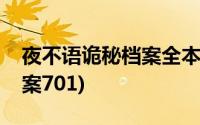 夜不语诡秘档案全本
案701)